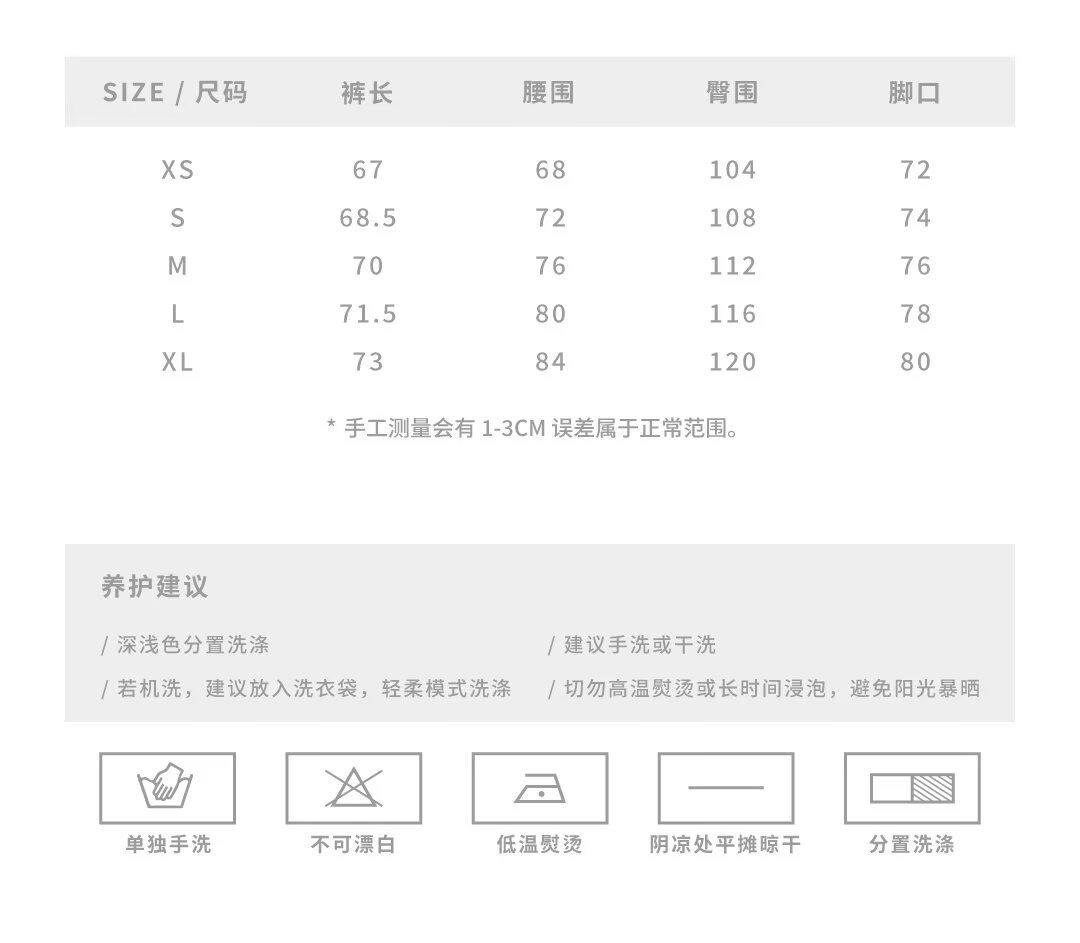 | SIZE / 尺码 | 裤长 | 腰围 | 臀围 | 脚口 |
|---|---|---|---|---|
| XS | 67 | 68 | 104 | 72 |
| S | 68.5 | 72 | 108 | 74 |
| M | 70 | 76 | 112 | 76 |
| L | 71.5 | 80 | 116 | 78 |
| XL | 73 | 84 | 120 | 80 |

* 手工测量会有1-3CM误差属于正常范围。

养护建议

/ 深浅色分置洗涤

/ 若机洗，建议放入洗衣袋，轻柔模式洗涤

/ 建议手洗或干洗

/ 切勿高温熨烫或长时间浸泡，避免阳光暴晒

单独手洗

不可漂白

低温熨烫

阴凉处平摊晾干

分置洗涤